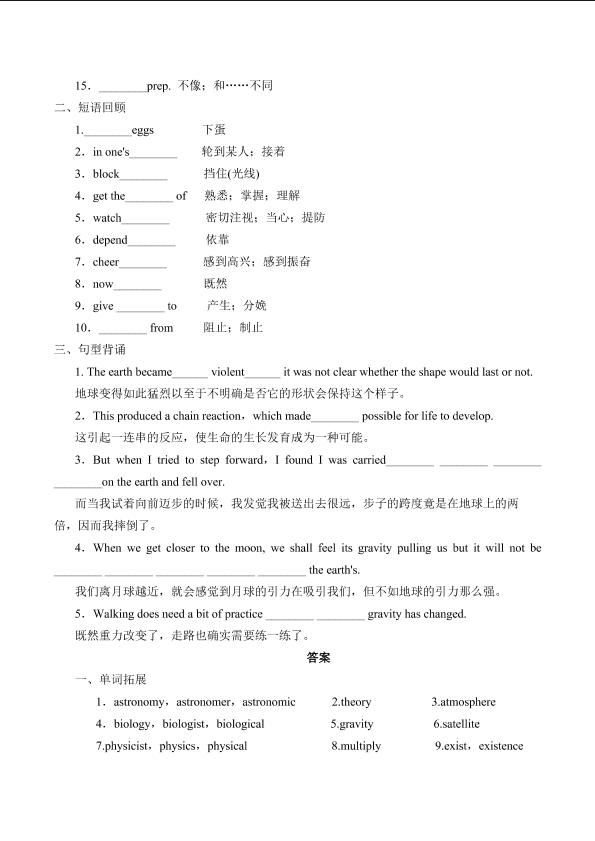 15．____prep. 不像；和……不同

二、短语回顾

1.____eggs 下蛋

2．in one's____ 轮到某人；接着

3．block____ 挡住(光线)

4．get the____ of 熟悉；掌握；理解

5．watch____ 密切注视；当心；提防

6．depend____ 依靠

7．cheer____ 感到高兴；感到振奋

8．now____ 既然

9．give ____ to 产生；分娩

10．____ from 阻止；制止

三、句型背诵

1. The earth became____ violent____ it was not clear whether the shape would last or not.

地球变得如此猛烈以至于不明确是否它的形状会保持这个样子。

2．This produced a chain reaction，which made____ possible for life to develop.

这引起一连串的反应，使生命的生长发育成为一种可能。

3．But when I tried to step forward，I found I was carried____ ____ ____ ____on the earth and fell over.

而当我试着向前迈步的时候，我发觉我被送出去很远，步子的跨度竟是在地球上的两倍，因而我摔倒了。

4．When we get closer to the moon, we shall feel its gravity pulling us but it will not be ____ ____ ____ ____ ____ the earth's.

我们离月球越近，就会感觉到月球的引力在吸引我们，但不如地球的引力那么强。

5．Walking does need a bit of practice ____ ____ gravity has changed.

既然重力改变了，走路也确实需要练一练了。

答案

一、单词拓展

1．astronomy，astronomer，astronomic 2.theory 3.atmosphere

4．biology，biologist，biological 5.gravity 6.satellite

7.physicist，physics，physical 8.multiply 9.exist，existence